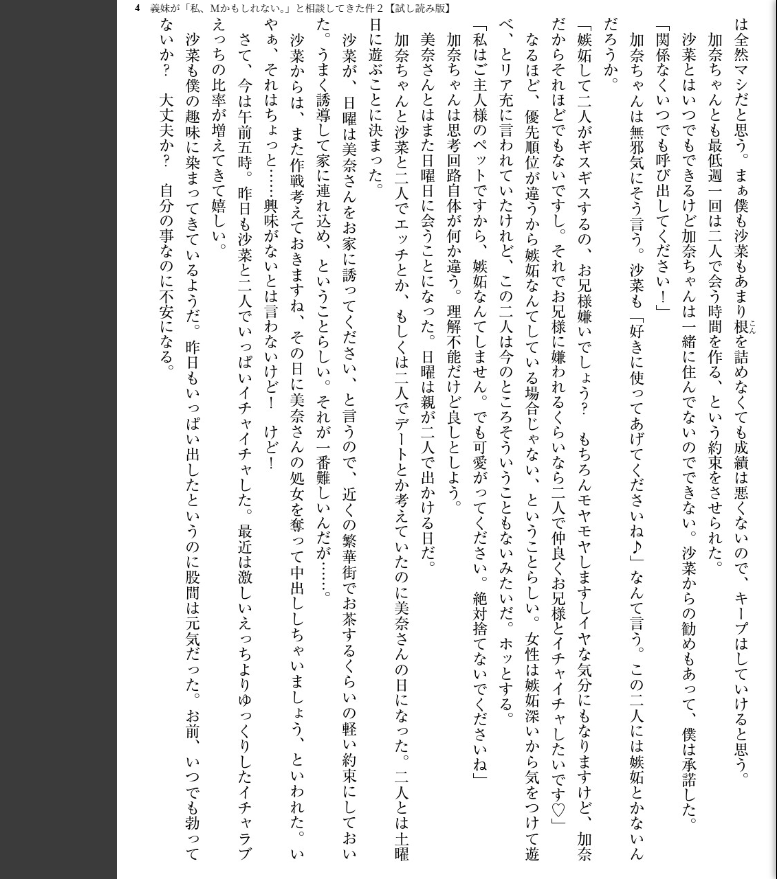 4　義妹が「私、Mかもしれない。」と相談してきた件２【試し読み版】

は全然マシだと思う。まぁ僕も沙菜もあまり根を詰めなくても成績は悪くないので、キープはしていけると思う。

加奈ちゃんとも最低週一回は二人で会う時間を作る、という約束をさせられた。

沙菜とはいつでもできるけど加奈ちゃんは一緒に住んでないのでできない。沙菜からの勧めもあって、僕は承諾した。

「関係なくいつでも呼び出してください！」

加奈ちゃんは無邪気にそう言う。沙菜も「好きに使ってあげてくださいね♪」なんて言う。この二人には嫉妬とかないんだろうか。

「嫉妬して二人がギスギスするの、お兄様嫌いでしょう？　もちろんモヤモヤしますしイヤな気分にもなりますけど、加奈だからそれほどでもないですし。それでお兄様に嫌われるくらいなら二人で仲良くお兄様とイチャイチャしたいです♡」

なるほど、優先順位が違うから嫉妬なんてしている場合じゃない、ということらしい。女性は嫉妬深いから気をつけて遊べ、とリア充に言われていたけれど、この二人は今のところそういうこともないみたいだ。ホッとする。

「私はご主人様のペットですから、嫉妬なんてしません。でも可愛がってください。絶対捨てないでくださいね」

加奈ちゃんは思考回路自体が何か違う。理解不能だけど良しとしよう。

美奈さんとはまた日曜日に会うことになった。日曜は親が二人で出かける日だ。

加奈ちゃんと沙菜と二人でエッチとか、もしくは二人でデートとか考えていたのに美奈さんの日になった。二人とは土曜日に遊ぶことに決まった。

沙菜が、日曜は美奈さんをお家に誘ってください、と言うので、近くの繁華街でお茶するくらいの軽い約束にしておいた。うまく誘導して家に連れ込め、ということらしい。それが一番難しいんだが……。

沙菜からは、また作戦考えておきますね、その日に美奈さんの処女を奪って中出ししちゃいましょう、といわれた。いやぁ、それはちょっと……興味がないとは言わないけど！　けど！

さて、今は午前五時。昨日も沙菜と二人でいっぱいイチャイチャした。最近は激しいえっちよりゆっくりしたイチャラブえっちの比率が増えてきて嬉しい。

沙菜も僕の趣味に染まってきているようだ。昨日もいっぱい出したというのに股間は元気だった。お前、いつでも勃ってないか？　大丈夫か？　自分の事なのに不安になる。